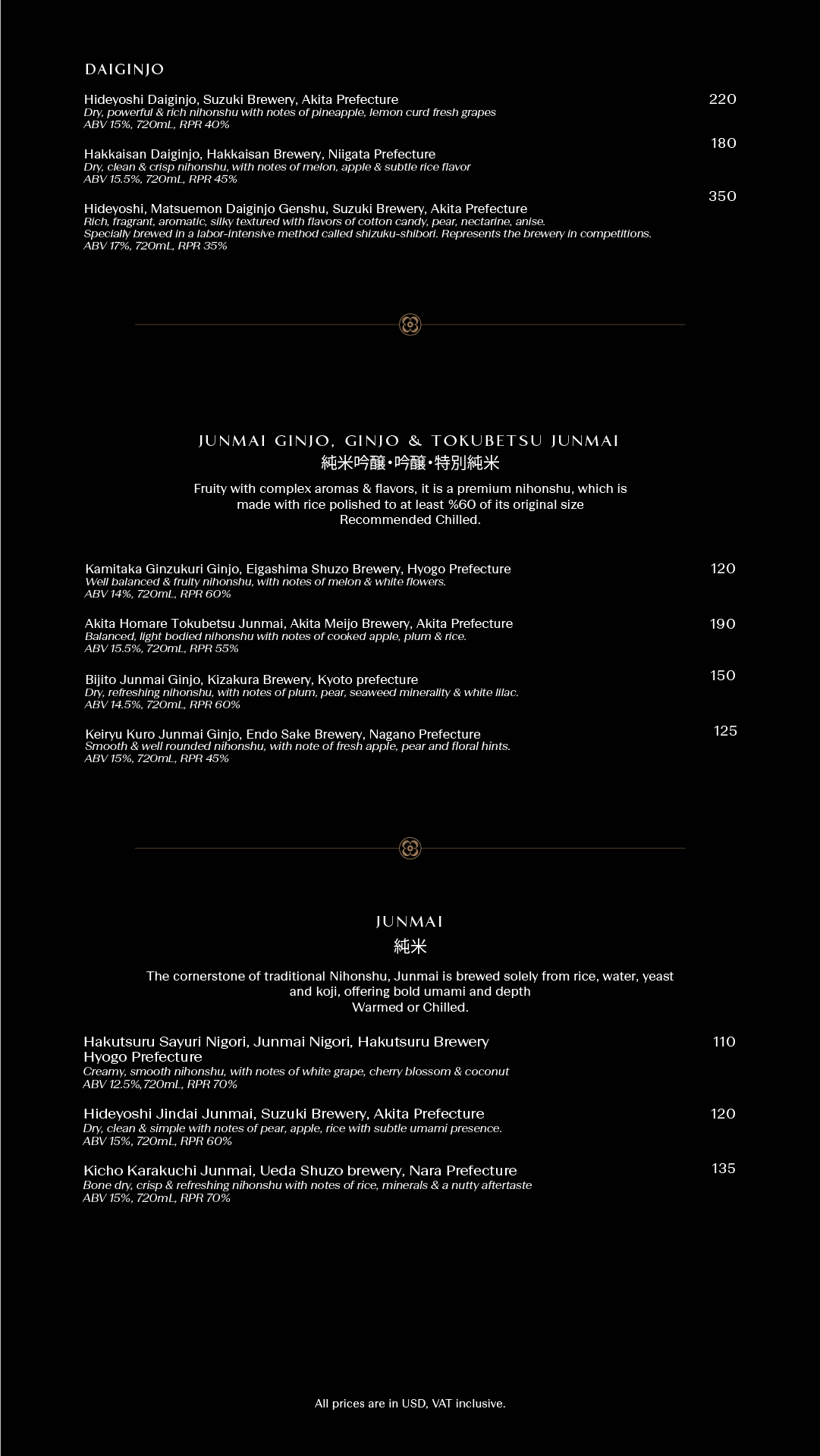 DAIGINJO

Hideyoshi Daiginjo, Suzuki Brewery, Akita Prefecture 220
Dry, powerful & rich nihonshu with notes of pineapple, lemon curd fresh grapes
ABV 15%, 720mL, RPR 40%

Hakkaisan Daiginjo, Hakkaisan Brewery, Niigata Prefecture 180
Dry, clean & crisp nihonshu, with notes of melon, apple & subtle rice flavor
ABV 15.5%, 720mL, RPR 45%

Hideyoshi, Matsuemon Daiginjo Genshu, Suzuki Brewery, Akita Prefecture 350
Rich, fragrant, aromatic, silky textured with flavors of cotton candy, pear, nectarine, anise.
Specially brewed in a labor-intensive method called shizuku-shibori. Represents the brewery in competitions.
ABV 17%, 720mL, RPR 35%

JUNMAI GINJO, GINJO & TOKUBETSU JUNMAI
純米吟醸・吟醸・特別純米

Fruity with complex aromas & flavors, it is a premium nihonshu, which is made with rice polished to at least %60 of its original size
Recommended Chilled.

Kamitaka Ginzukuri Ginjo, Eigashima Shuzo Brewery, Hyogo Prefecture 120
Well balanced & fruity nihonshu, with notes of melon & white flowers.
ABV 14%, 720mL, RPR 60%

Akita Homare Tokubetsu Junmai, Akita Meijo Brewery, Akita Prefecture 190
Balanced, light bodied nihonshu with notes of cooked apple, plum & rice.
ABV 15.5%, 720mL, RPR 55%

Bijito Junmai Ginjo, Kizakura Brewery, Kyoto prefecture 150
Dry, refreshing nihonshu, with notes of plum, pear, seaweed minerality & white lilac.
ABV 14.5%, 720mL, RPR 60%

Keiryu Kuro Junmai Ginjo, Endo Sake Brewery, Nagano Prefecture 125
Smooth & well rounded nihonshu, with note of fresh apple, pear and floral hints.
ABV 15%, 720mL, RPR 45%

JUNMAI
純米

The cornerstone of traditional Nihonshu, Junmai is brewed solely from rice, water, yeast and koji, offering bold umami and depth
Warmed or Chilled.

Hakutsuru Sayuri Nigori, Junmai Nigori, Hakutsuru Brewery Hyogo Prefecture 110
Creamy, smooth nihonshu, with notes of white grape, cherry blossom & coconut
ABV 12.5%,720mL, RPR 70%

Hideyoshi Jindai Junmai, Suzuki Brewery, Akita Prefecture 120
Dry, clean & simple with notes of pear, apple, rice with subtle umami presence.
ABV 15%, 720mL, RPR 60%

Kicho Karakuchi Junmai, Ueda Shuzo brewery, Nara Prefecture 135
Bone dry, crisp & refreshing nihonshu with notes of rice, minerals & a nutty aftertaste
ABV 15%, 720mL, RPR 70%

All prices are in USD, VAT inclusive.